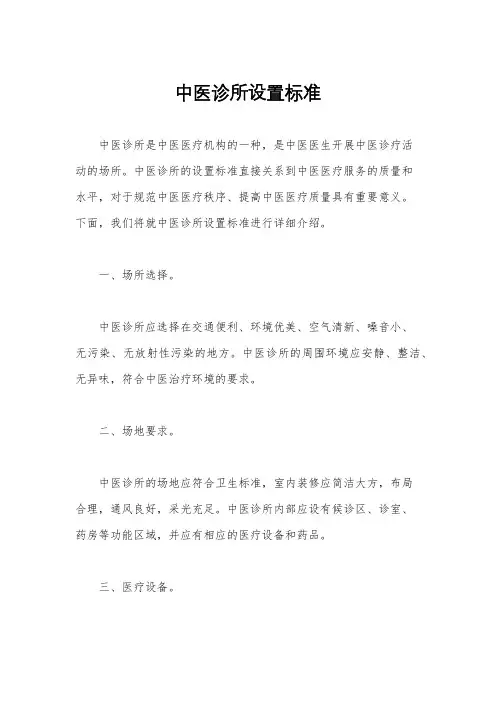 中医诊所设置标准

中医诊所是中医医疗机构的一种，是中医医生开展中医诊疗活动的场所。中医诊所的设置标准直接关系到中医医疗服务的质量和水平，对于规范中医医疗秩序、提高中医医疗质量具有重要意义。下面，我们将就中医诊所设置标准进行详细介绍。

一、场所选择。

中医诊所应选择在交通便利、环境优美、空气清新、噪音小、无污染、无放射性污染的地方。中医诊所的周围环境应安静、整洁、无异味，符合中医治疗环境的要求。

二、场地要求。

中医诊所的场地应符合卫生标准，室内装修应简洁大方，布局合理，通风良好，采光充足。中医诊所内部应设有候诊区、诊室、药房等功能区域，并应有相应的医疗设备和药品。

三、医疗设备。